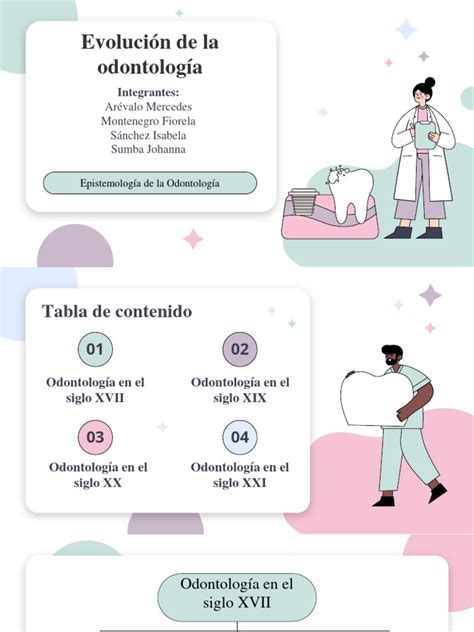 Evolución de la odontología

Integrantes:
Arévalo Mercedes
Montenegro Fiorela
Sánchez Isabela
Sumba Johanna

Epistemología de la Odontología

Tabla de contenido

01
Odontología en el siglo XVII

02
Odontología en el siglo XIX

03
Odontología en el siglo XX

04
Odontología en el siglo XXI

Odontología en el siglo XVII